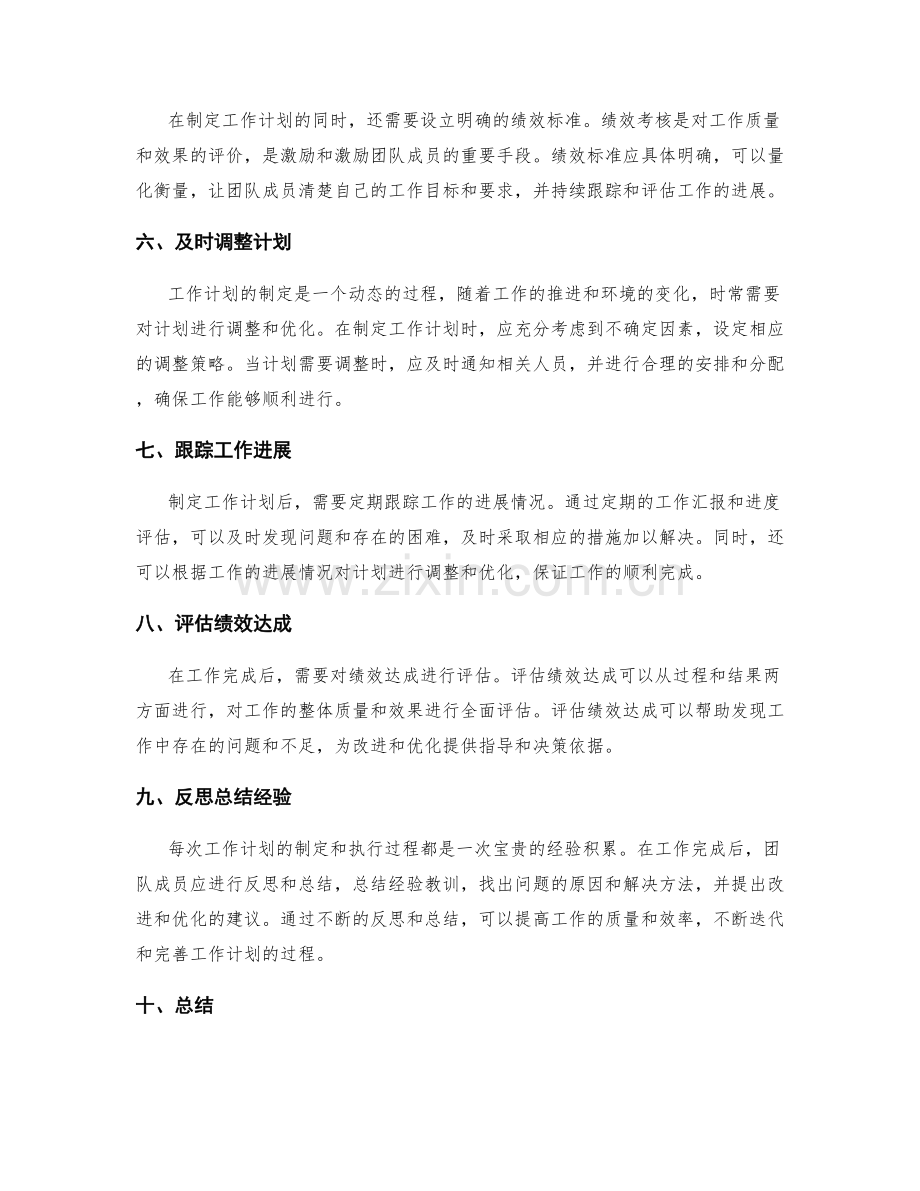 在制定工作计划的同时，还需要设立明确的绩效标准。绩效考核是对工作质量和效果的评价，是激励和激励团队成员的重要手段。绩效标准应具体明确，可以量化衡量，让团队成员清楚自己的工作目标和要求，并持续跟踪和评估工作的进展。

六、及时调整计划

工作计划的制定是一个动态的过程，随着工作的推进和环境的变化，时常需要对计划进行调整和优化。在制定工作计划时，应充分考虑到不确定因素，设定相应的调整策略。当计划需要调整时，应及时通知相关人员，并进行合理的安排和分配，确保工作能够顺利进行。

七、跟踪工作进展

制定工作计划后，需要定期跟踪工作的进展情况。通过定期的工作汇报和进度评估，可以及时发现问题和存在的困难，及时采取相应的措施加以解决。同时，还可以根据工作的进展情况对计划进行调整和优化，保证工作的顺利完成。

八、评估绩效达成

在工作完成后，需要对绩效达成进行评估。评估绩效达成可以从过程和结果两方面进行，对工作的整体质量和效果进行全面评估。评估绩效达成可以帮助发现工作中存在的问题和不足，为改进和优化提供指导和决策依据。

九、反思总结经验

每次工作计划的制定和执行过程都是一次宝贵的经验积累。在工作完成后，团队成员应进行反思和总结，总结经验教训，找出问题的原因和解决方法，并提出改进和优化的建议。通过不断的反思和总结，可以提高工作的质量和效率，不断迭代和完善工作计划的过程。

十、总结

www.zixin.com.cn